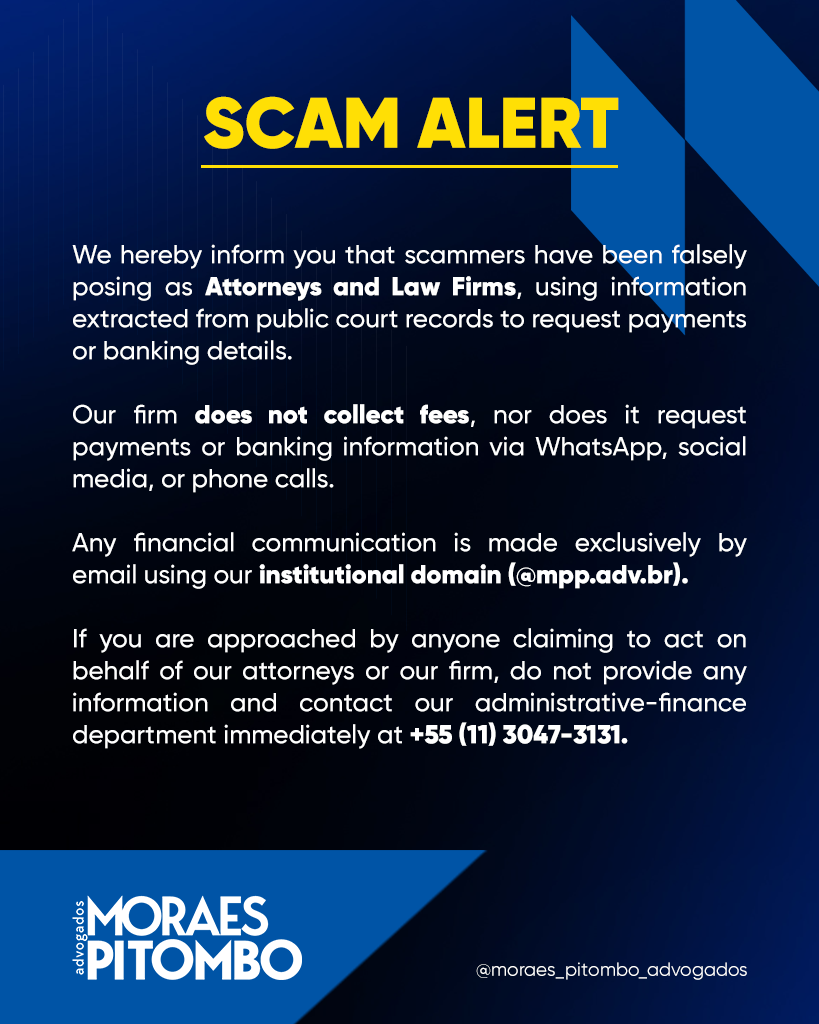 SCAM ALERT

We hereby inform you that scammers have been falsely posing as Attorneys and Law Firms, using information extracted from public court records to request payments or banking details.

Our firm does not collect fees, nor does it request payments or banking information via WhatsApp, social media, or phone calls.

Any financial communication is made exclusively by email using our institutional domain (@mpp.adv.br).

If you are approached by anyone claiming to act on behalf of our attorneys or our firm, do not provide any information and contact our administrative-finance department immediately at +55 (11) 3047-3131.

advogados MORAES PITOMBO

@moraes_pitombo_advogados